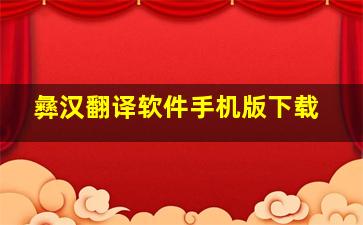 彝汉翻译软件手机版下载